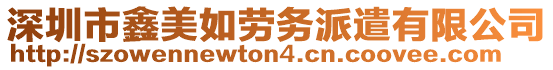 深圳市鑫美如劳务派遣有限公司
http://szowennewton4.cn.coovee.com